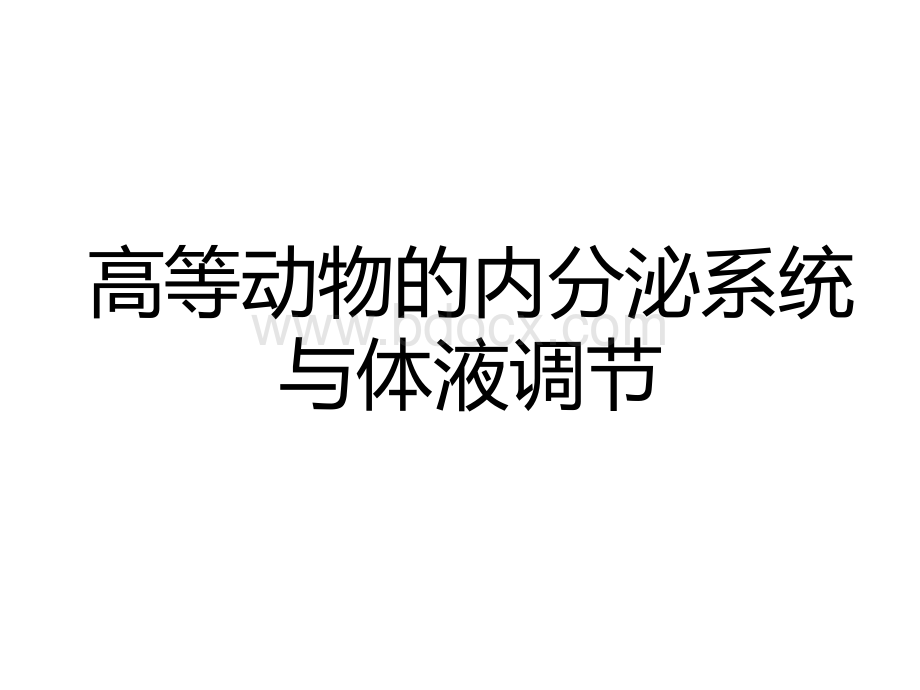 高等动物的内分泌系统与体液调节

www.bdocx.com